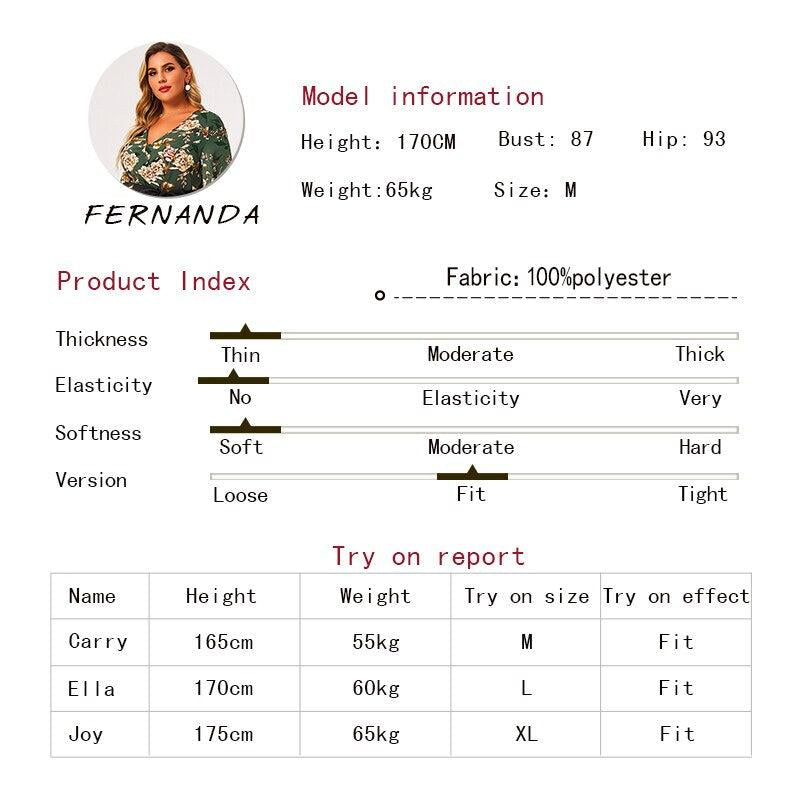 FERNANDA

Model information

Height: 170CM Bust: 87 Hip: 93

Weight:65kg Size: M

Product Index

Fabric: 100%polyester

Thickness
Thin Moderate Thick

Elasticity
No Elasticity Very

Softness
Soft Moderate Hard

Version
Loose Fit Tight

Try on report

| Name | Height | Weight | Try on size | Try on effect |
|---|---|---|---|---|
| Carry | 165cm | 55kg | M | Fit |
| Ella | 170cm | 60kg | L | Fit |
| Joy | 175cm | 65kg | XL | Fit |